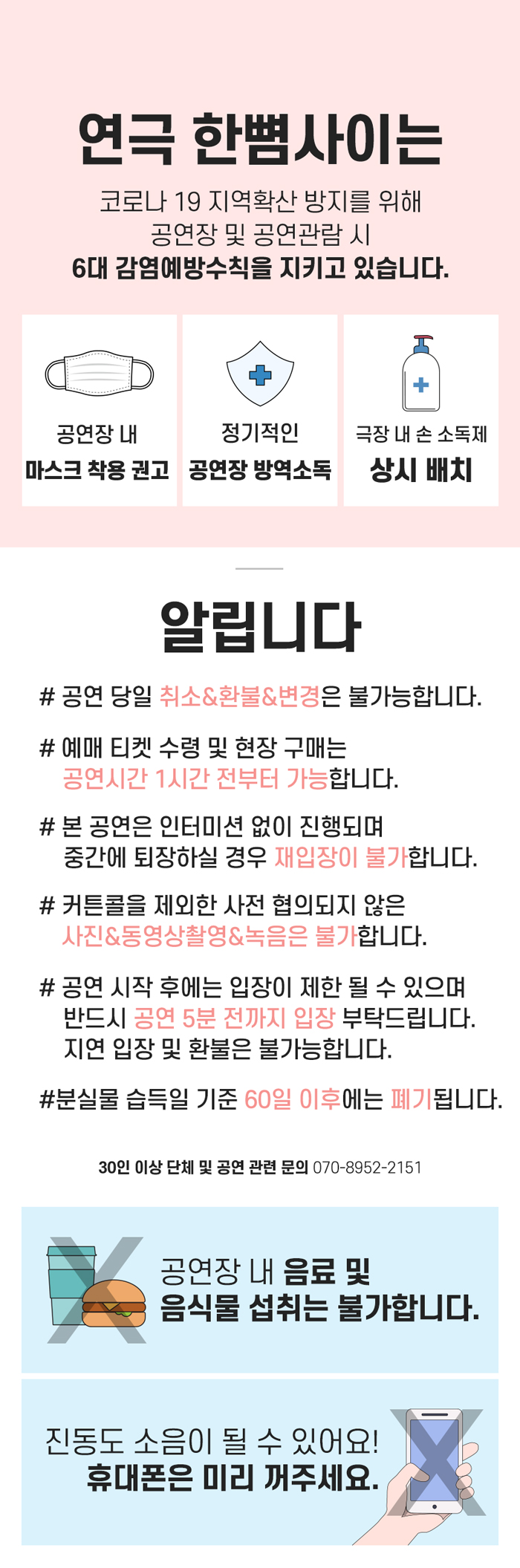 연극 한뼘사이는

코로나 19 지역확산 방지를 위해
공연장 및 공연관람 시
6대 감염예방수칙을 지키고 있습니다.

공연장 내
마스크 착용 권고

정기적인
공연장 방역소독

극장 내 손 소독제
상시 배치

알립니다

# 공연 당일 취소&환불&변경은 불가능합니다.

# 예매 티켓 수령 및 현장 구매는
공연시간 1시간 전부터 가능합니다.

# 본 공연은 인터미션 없이 진행되며
중간에 퇴장하실 경우 재입장이 불가합니다.

# 커튼콜을 제외한 사전 협의되지 않은
사진&동영상촬영&녹음은 불가합니다.

# 공연 시작 후에는 입장이 제한 될 수 있으며
반드시 공연 5분 전까지 입장 부탁드립니다.
지연 입장 및 환불은 불가능합니다.

#분실물 습득일 기준 60일 이후에는 폐기됩니다.

30인 이상 단체 및 공연 관련 문의 070-8952-2151

공연장 내 음료 및
음식물 섭취는 불가합니다.

진동도 소음이 될 수 있어요!
휴대폰은 미리 꺼주세요.